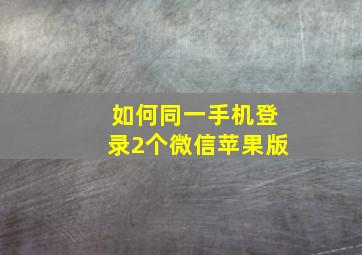 如何同一手机登录2个微信苹果版